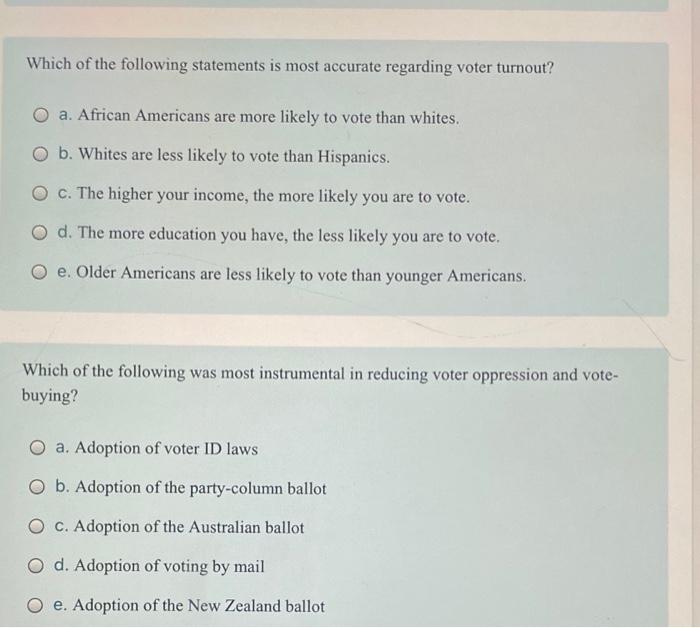 Which of the following statements is most accurate regarding voter turnout?

a. African Americans are more likely to vote than whites.

b. Whites are less likely to vote than Hispanics.

c. The higher your income, the more likely you are to vote.

d. The more education you have, the less likely you are to vote.

e. Older Americans are less likely to vote than younger Americans.

Which of the following was most instrumental in reducing voter oppression and vote-buying?

a. Adoption of voter ID laws

b. Adoption of the party-column ballot

c. Adoption of the Australian ballot

d. Adoption of voting by mail

e. Adoption of the New Zealand ballot